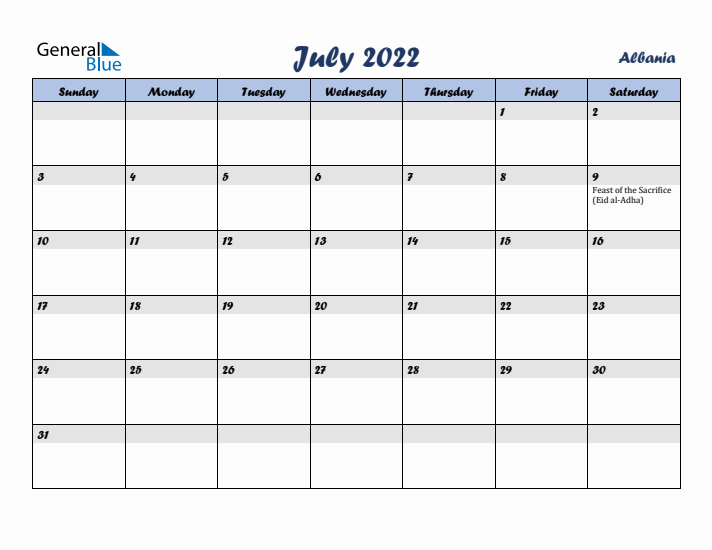 General Blue

July 2022

Albania

| Sunday | Monday | Tuesday | Wednesday | Thursday | Friday | Saturday |
|---|---|---|---|---|---|---|
| | | | | | 1 | 2 |
| 3 | 4 | 5 | 6 | 7 | 8 | 9 Feast of the Sacrifice (Eid al-Adha) |
| 10 | 11 | 12 | 13 | 14 | 15 | 16 |
| 17 | 18 | 19 | 20 | 21 | 22 | 23 |
| 24 | 25 | 26 | 27 | 28 | 29 | 30 |
| 31 | | | | | | |